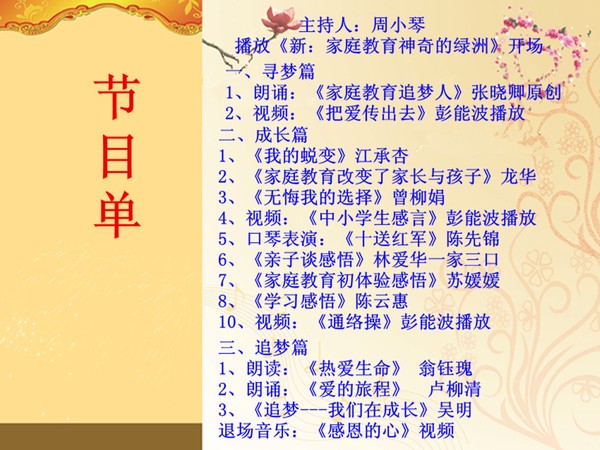 节目单

主持人：周小琴
播放《新：家庭教育神奇的绿洲》开场

一、寻梦篇
1、朗诵：《家庭教育追梦人》张晓卿原创
2、视频：《把爱传出去》彭能波播放

二、成长篇
1、《我的蜕变》江承杏
2、《家庭教育改变了家长与孩子》龙华
3、《无悔我的选择》曾柳娟
4、视频：《中小学生感言》彭能波播放
5、口琴表演：《十送红军》陈先锦
6、《亲子谈感悟》林爱华一家三口
7、《家庭教育初体验感悟》苏媛媛
8、《学习感悟》陈云惠
10、视频：《通络操》彭能波播放

三、追梦篇
1、朗读：《热爱生命》 翁钰瑰
2、朗诵：《爱的旅程》 卢柳清
3、《追梦---我们在成长》吴明
退场音乐：《感恩的心》视频